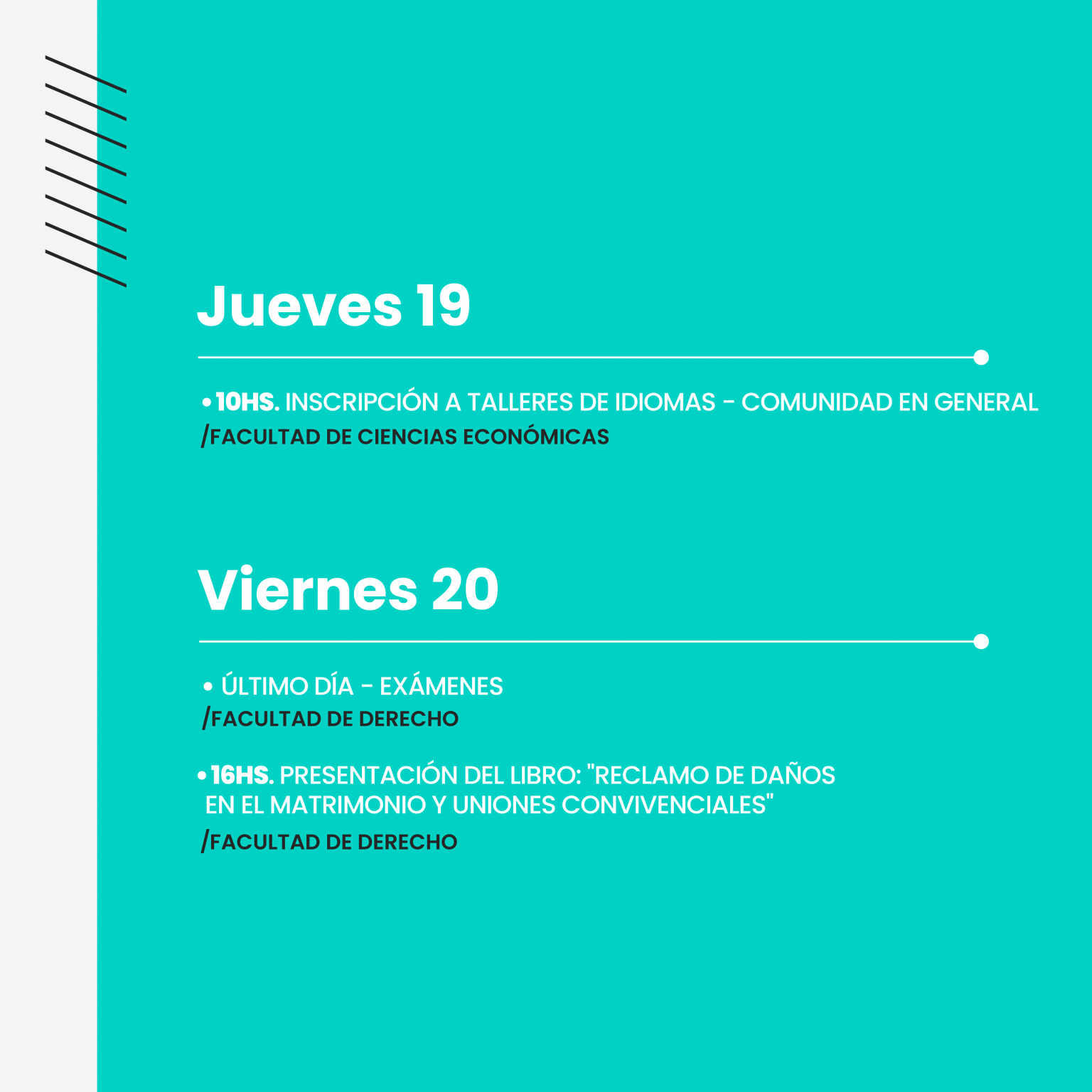 Jueves 19

• 10HS. INSCRIPCIÓN A TALLERES DE IDIOMAS - COMUNIDAD EN GENERAL
/FACULTAD DE CIENCIAS ECONÓMICAS

Viernes 20

• ÚLTIMO DÍA - EXÁMENES
/FACULTAD DE DERECHO

• 16HS. PRESENTACIÓN DEL LIBRO: "RECLAMO DE DAÑOS EN EL MATRIMONIO Y UNIONES CONVIVENCIALES"
/FACULTAD DE DERECHO